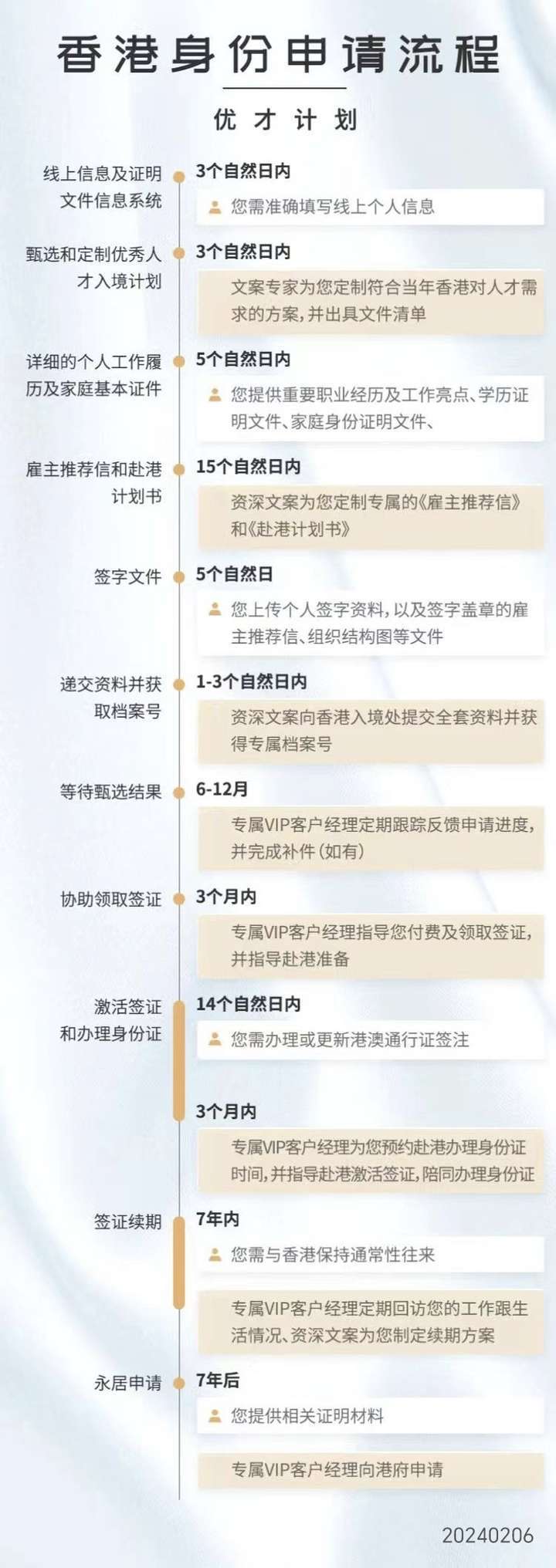 香港身份申请流程

优才计划

线上信息及证明文件信息系统

3个自然日内

您需准确填写线上个人信息

甄选和定制优秀人才入境计划

3个自然日内

文案专家为您定制符合当年香港对人才需求的方案，并出具文件清单

详细的个人工作履历及家庭基本证件

5个自然日内

您提供重要职业经历及工作亮点、学历证明文件、家庭身份证明文件、

雇主推荐信和赴港计划书

15个自然日内

资深文案为您定制专属的《雇主推荐信》和《赴港计划书》

签字文件

5个自然日

您上传个人签字资料，以及签字盖章的雇主推荐信、组织结构图等文件

递交资料并获取档案号

1-3个自然日内

资深文案向香港入境处提交全套资料并获得专属档案号

等待甄选结果

6-12月

专属VIP客户经理定期跟踪反馈申请进度，并完成补件（如有）

协助领取签证

3个月内

专属VIP客户经理指导您付费及领取签证，并指导赴港准备

激活签证和办理身份证

14个自然日内

您需办理或更新港澳通行证签注

3个月内

专属VIP客户经理为您预约赴港办理身份证时间，并指导赴港激活签证，陪同办理身份证

签证续期

7年内

您需与香港保持通常性往来

专属VIP客户经理定期回访您的工作跟生活情况、资深文案为您制定续期方案

永居申请

7年后

您提供相关证明材料

专属VIP客户经理向港府申请

20240206